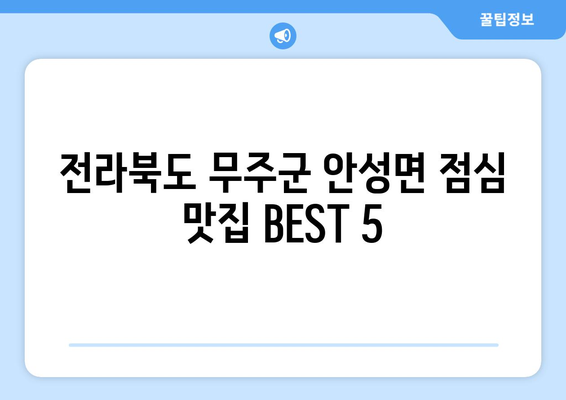 꿀팁정보

전라북도 무주군 안성면 점심 맛집 BEST 5